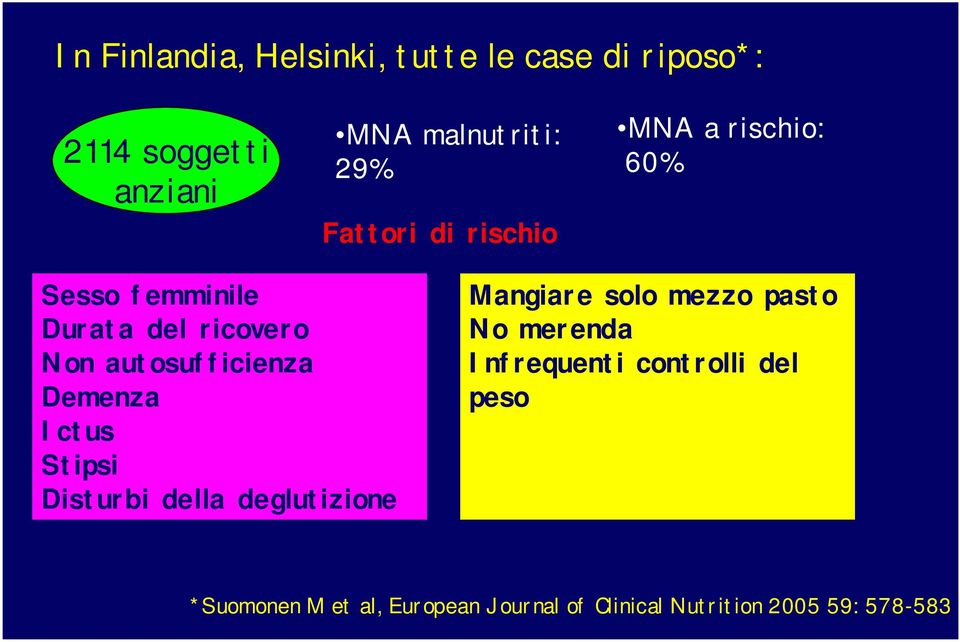 In Finlandia, Helsinki, tutte le case di riposo*:

2114 soggetti anziani

•MNA malnutriti: 29%

•MNA a rischio: 60%

Fattori di rischio

Sesso femminile
Durata del ricovero
Non autosufficienza
Demenza
Ictus
Stipsi
Disturbi della deglutizione

Mangiare solo mezzo pasto
No merenda
Infrequenti controlli del peso

*Suomonen M et al, European Journal of Clinical Nutrition 2005 59: 578-583